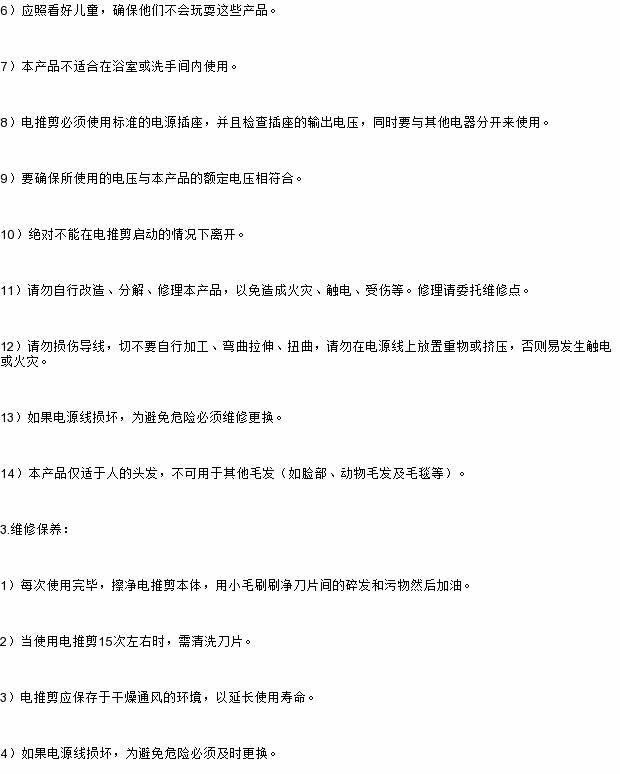 6）应照看好儿童，确保他们不会玩耍这些产品。

7）本产品不适合在浴室或洗手间内使用。

8）电推剪必须使用标准的电源插座，并且检查插座的输出电压，同时要与其他电器分开来使用。

9）要确保所使用的电压与本产品的额定电压相符合。

10）绝对不能在电推剪启动的情况下离开。

11）请勿自行改造、分解、修理本产品，以免造成火灾、触电、受伤等。修理请委托维修点。

12）请勿损伤导线，切不要自行加工、弯曲拉伸、扭曲，请勿在电源线上放置重物或挤压，否则易发生触电或火灾。

13）如果电源线损坏，为避免危险必须维修更换。

14）本产品仅适于人的头发，不可用于其他毛发（如脸部、动物毛发及毛毯等）。

3.维修保养：

1）每次使用完毕，擦净电推剪本体，用小毛刷刷净刀片间的碎发和污物然后加油。

2）当使用电推剪15次左右时，需清洗刀片。

3）电推剪应保存于干燥通风的环境，以延长使用寿命。

4）如果电源线损坏，为避免危险必须及时更换。